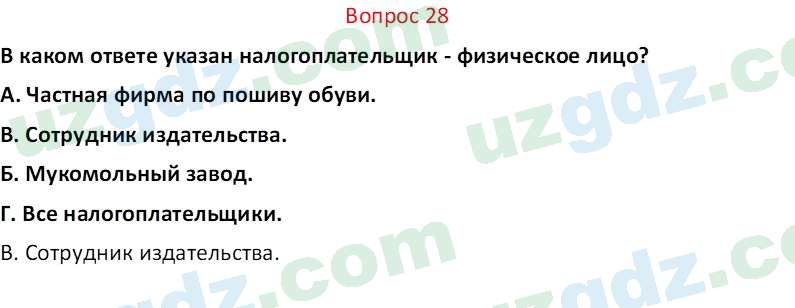 Вопрос 28

В каком ответе указан налогоплательщик - физическое лицо?

А. Частная фирма по пошиву обуви.

В. Сотрудник издательства.

Б. Мукомольный завод.

Г. Все налогоплательщики.

В. Сотрудник издательства.

uzgdz.com uzgdz.com uzgdz.com uzgdz.com